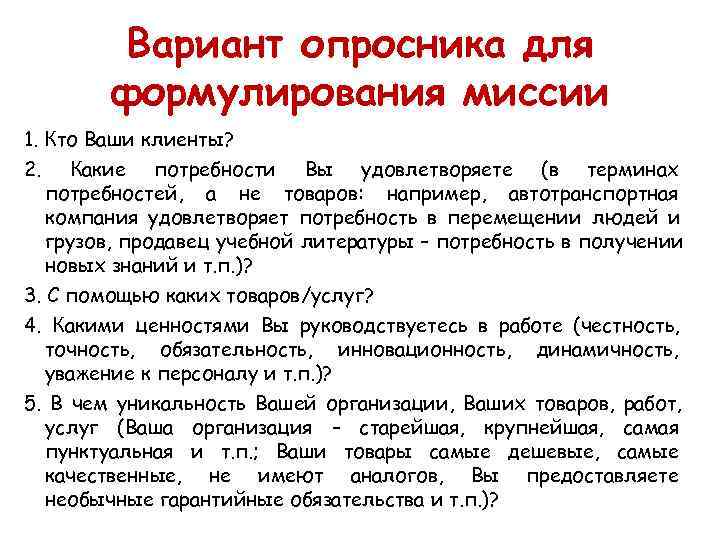 Вариант опросника для формулирования миссии

1. Кто Ваши клиенты?

2. Какие потребности Вы удовлетворяете (в терминах потребностей, а не товаров: например, автотранспортная компания удовлетворяет потребность в перемещении людей и грузов, продавец учебной литературы – потребность в получении новых знаний и т.п.)?

3. С помощью каких товаров/услуг?

4. Какими ценностями Вы руководствуетесь в работе (честность, точность, обязательность, инновационность, динамичность, уважение к персоналу и т.п.)?

5. В чем уникальность Вашей организации, Ваших товаров, работ, услуг (Ваша организация – старейшая, крупнейшая, самая пунктуальная и т.п.; Ваши товары самые дешевые, самые качественные, не имеют аналогов, Вы предоставляете необычные гарантийные обязательства и т.п.)?